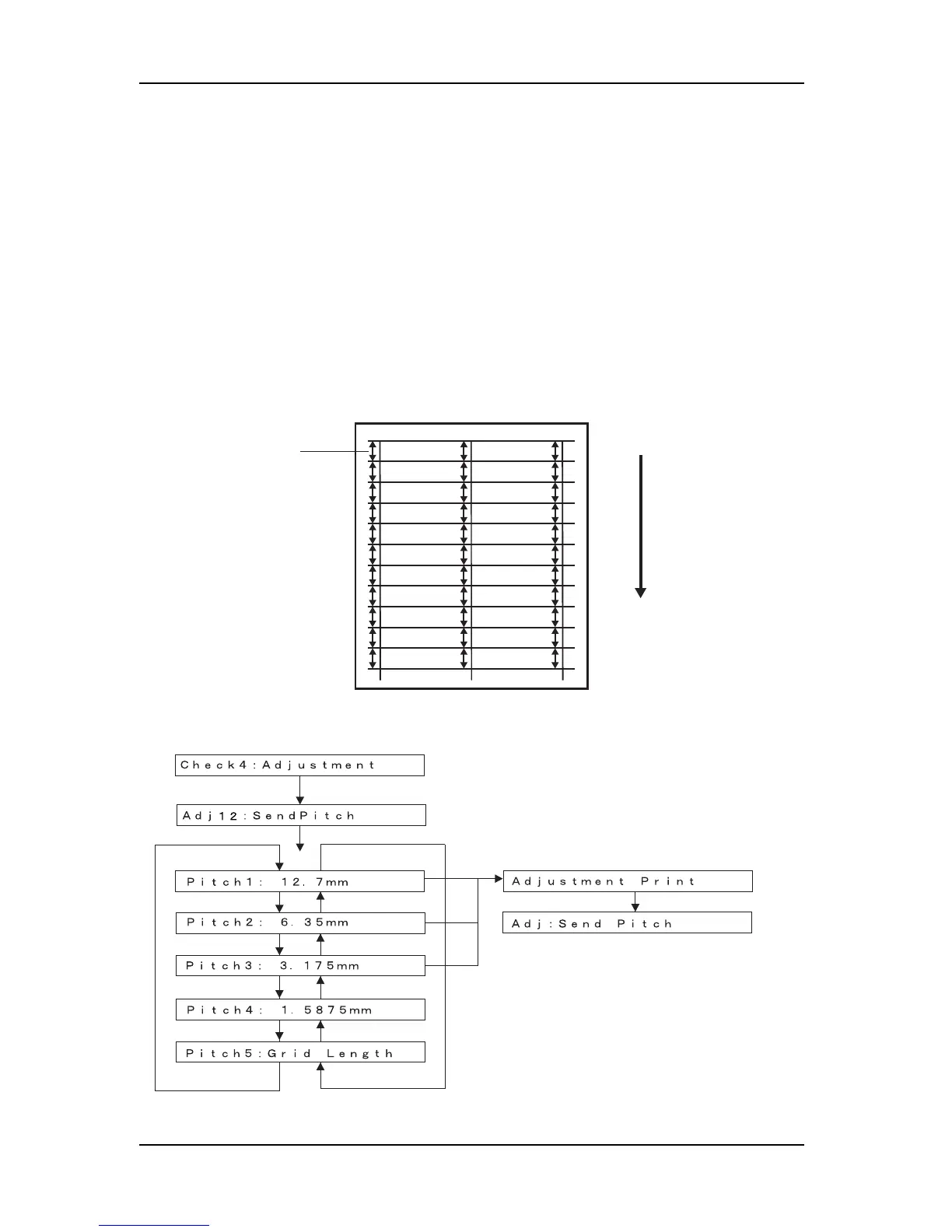 Check4:Adjustment

Adj12:SendPitch

Pitch1: 12.7mm

Pitch2: 6.35mm

Pitch3: 3.175mm

Pitch4: 1.5875mm

Pitch5:Grid Length

Adjustment Print

Adj:Send Pitch